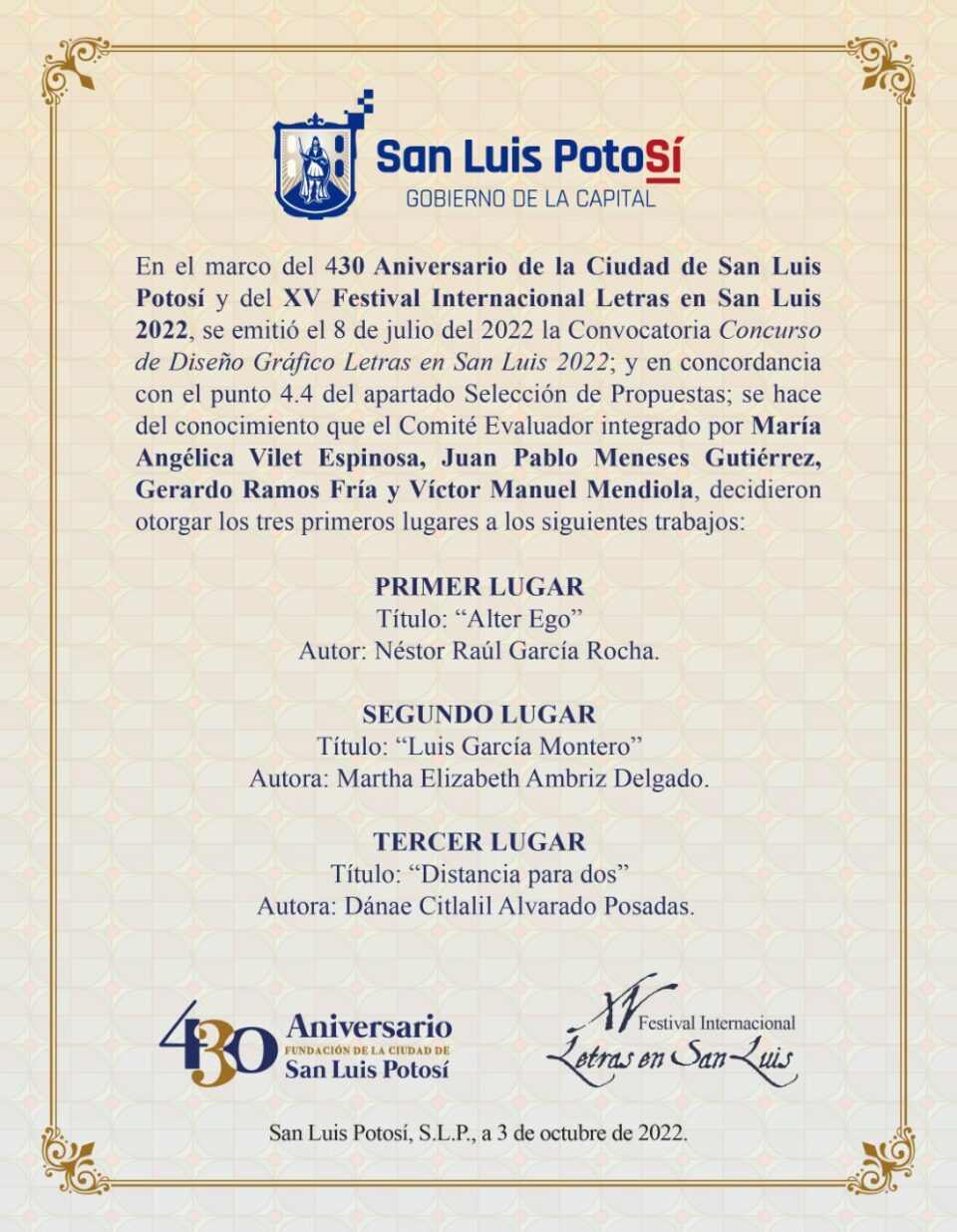 San Luis PotoSí
GOBIERNO DE LA CAPITAL

En el marco del 430 Aniversario de la Ciudad de San Luis Potosí y del XV Festival Internacional Letras en San Luis 2022, se emitió el 8 de julio del 2022 la Convocatoria Concurso de Diseño Gráfico Letras en San Luis 2022; y en concordancia con el punto 4.4 del apartado Selección de Propuestas; se hace del conocimiento que el Comité Evaluador integrado por María Angélica Vilet Espinosa, Juan Pablo Meneses Gutiérrez, Gerardo Ramos Fría y Víctor Manuel Mendiola, decidieron otorgar los tres primeros lugares a los siguientes trabajos:

PRIMER LUGAR
Título: “Alter Ego”
Autor: Néstor Raúl García Rocha.

SEGUNDO LUGAR
Título: “Luis García Montero”
Autora: Martha Elizabeth Ambriz Delgado.

TERCER LUGAR
Título: “Distancia para dos”
Autora: Dánae Citlalil Alvarado Posadas.

430 Aniversario
FUNDACIÓN DE LA CIUDAD DE
San Luis Potosí

XV Festival Internacional
Letras en San Luis

San Luis Potosí, S.L.P., a 3 de octubre de 2022.